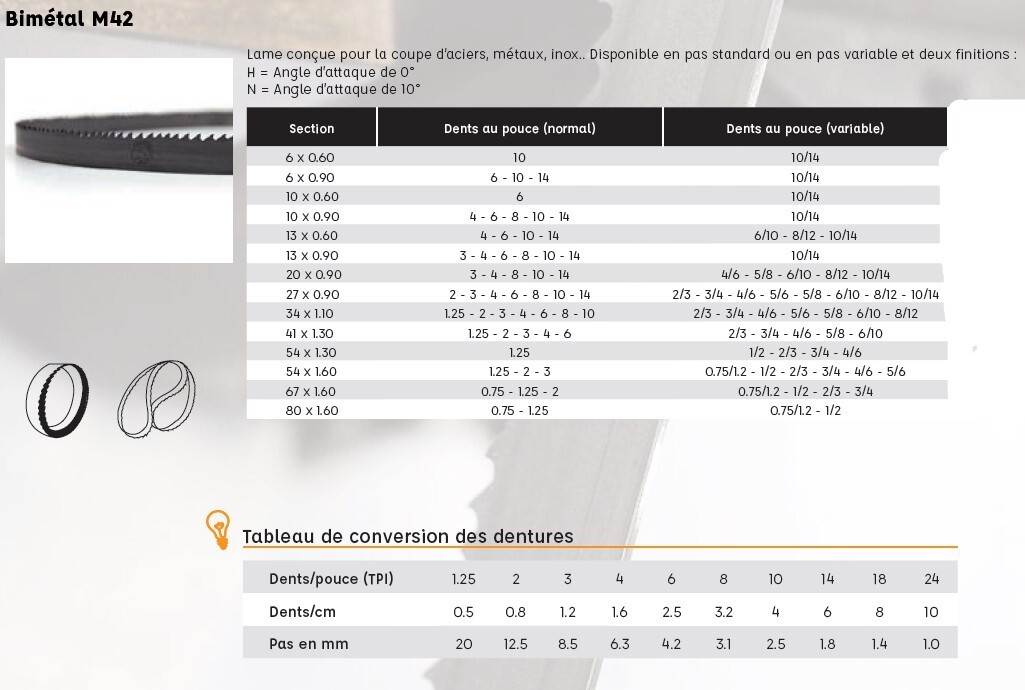 Bimétal M42

Lame conçue pour la coupe d'aciers, métaux, inox.. Disponible en pas standard ou en pas variable et deux finitions :
H = Angle d'attaque de 0°
N = Angle d'attaque de 10°

| Section | Dents au pouce (normal) | Dents au pouce (variable) |
|---|---|---|
| 6 x 0.60 | 10 | 10/14 |
| 6 x 0.90 | 6 - 10 - 14 | 10/14 |
| 10 x 0.60 | 6 | 10/14 |
| 10 x 0.90 | 4 - 6 - 8 - 10 - 14 | 10/14 |
| 13 x 0.60 | 4 - 6 - 10 - 14 | 6/10 - 8/12 - 10/14 |
| 13 x 0.90 | 3 - 4 - 6 - 8 - 10 - 14 | 10/14 |
| 20 x 0.90 | 3 - 4 - 8 - 10 - 14 | 4/6 - 5/8 - 6/10 - 8/12 - 10/14 |
| 27 x 0.90 | 2 - 3 - 4 - 6 - 8 - 10 - 14 | 2/3 - 3/4 - 4/6 - 5/6 - 5/8 - 6/10 - 8/12 - 10/14 |
| 34 x 1.10 | 1.25 - 2 - 3 - 4 - 6 - 8 - 10 | 2/3 - 3/4 - 4/6 - 5/6 - 5/8 - 6/10 - 8/12 |
| 41 x 1.30 | 1.25 - 2 - 3 - 4 - 6 | 2/3 - 3/4 - 4/6 - 5/8 - 6/10 |
| 54 x 1.30 | 1.25 | 1/2 - 2/3 - 3/4 - 4/6 |
| 54 x 1.60 | 1.25 - 2 - 3 | 0.75/1.2 - 1/2 - 2/3 - 3/4 - 4/6 - 5/6 |
| 67 x 1.60 | 0.75 - 1.25 - 2 | 0.75/1.2 - 1/2 - 2/3 - 3/4 |
| 80 x 1.60 | 0.75 - 1.25 | 0.75/1.2 - 1/2 |

Tableau de conversion des dentures

| Dents/pouce (TPI) | 1.25 | 2 | 3 | 4 | 6 | 8 | 10 | 14 | 18 | 24 |
|---|---|---|---|---|---|---|---|---|---|---|
| Dents/cm | 0.5 | 0.8 | 1.2 | 1.6 | 2.5 | 3.2 | 4 | 6 | 8 | 10 |
| Pas en mm | 20 | 12.5 | 8.5 | 6.3 | 4.2 | 3.1 | 2.5 | 1.8 | 1.4 | 1.0 |